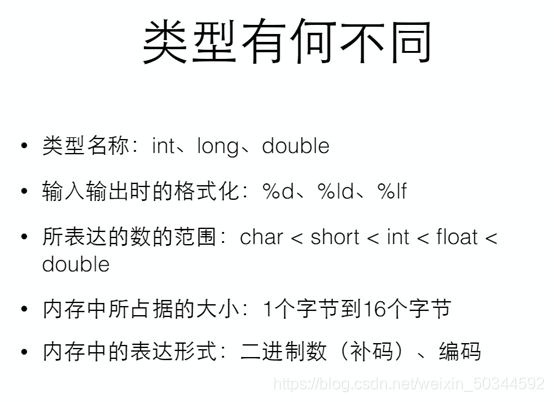 类型有何不同

• 类型名称：int、long、double

• 输入输出时的格式化：%d、%ld、%lf

• 所表达的数的范围：char < short < int < float < double

• 内存中所占据的大小：1个字节到16个字节

• 内存中的表达形式：二进制数（补码）、编码

https://blog.csdn.net/weixin_50344592